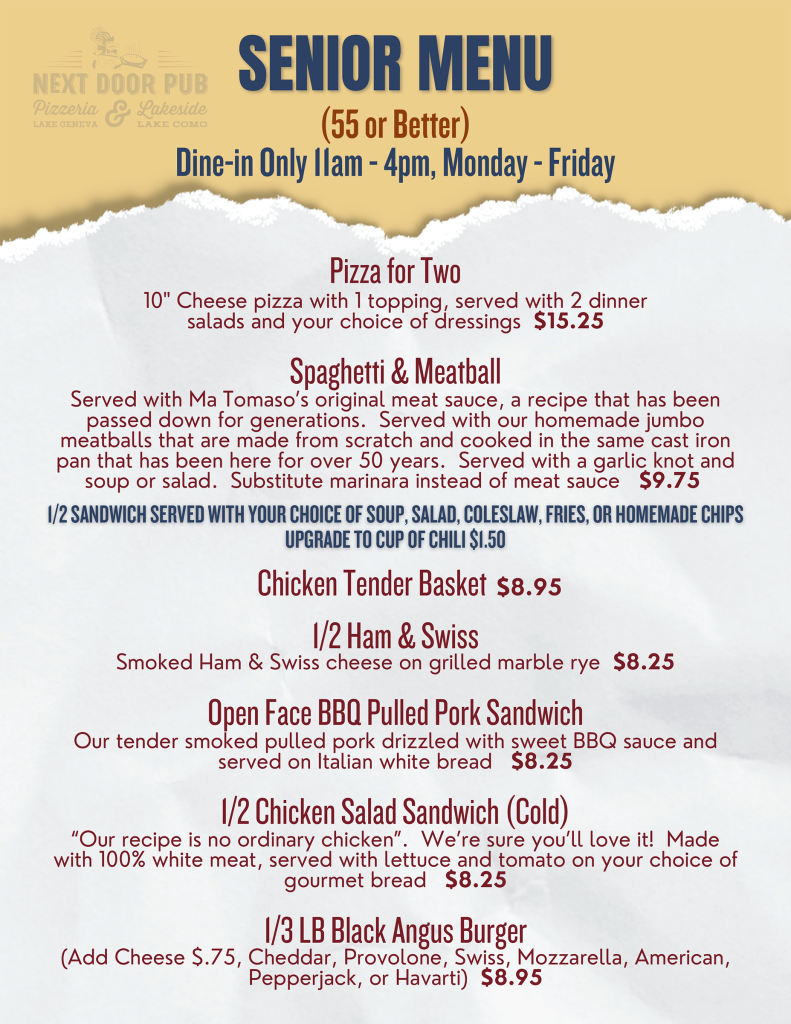 NEXT DOOR PUB
Pizzeria & Lakeside
LAKE GENEVA LAKE COMO

SENIOR MENU

(55 or Better)
Dine-in Only 11am - 4pm, Monday - Friday

Pizza for Two
10" Cheese pizza with 1 topping, served with 2 dinner salads and your choice of dressings $15.25

Spaghetti & Meatball
Served with Ma Tomaso's original meat sauce, a recipe that has been passed down for generations. Served with our homemade jumbo meatballs that are made from scratch and cooked in the same cast iron pan that has been here for over 50 years. Served with a garlic knot and soup or salad. Substitute marinara instead of meat sauce $9.75

1/2 SANDWICH SERVED WITH YOUR CHOICE OF SOUP, SALAD, COLESLAW, FRIES, OR HOMEMADE CHIPS
UPGRADE TO CUP OF CHILI $1.50

Chicken Tender Basket $8.95

1/2 Ham & Swiss
Smoked Ham & Swiss cheese on grilled marble rye $8.25

Open Face BBQ Pulled Pork Sandwich
Our tender smoked pulled pork drizzled with sweet BBQ sauce and served on Italian white bread $8.25

1/2 Chicken Salad Sandwich (Cold)
"Our recipe is no ordinary chicken". We're sure you'll love it! Made with 100% white meat, served with lettuce and tomato on your choice of gourmet bread $8.25

1/3 LB Black Angus Burger
(Add Cheese $.75, Cheddar, Provolone, Swiss, Mozzarella, American, Pepperjack, or Havarti) $8.95